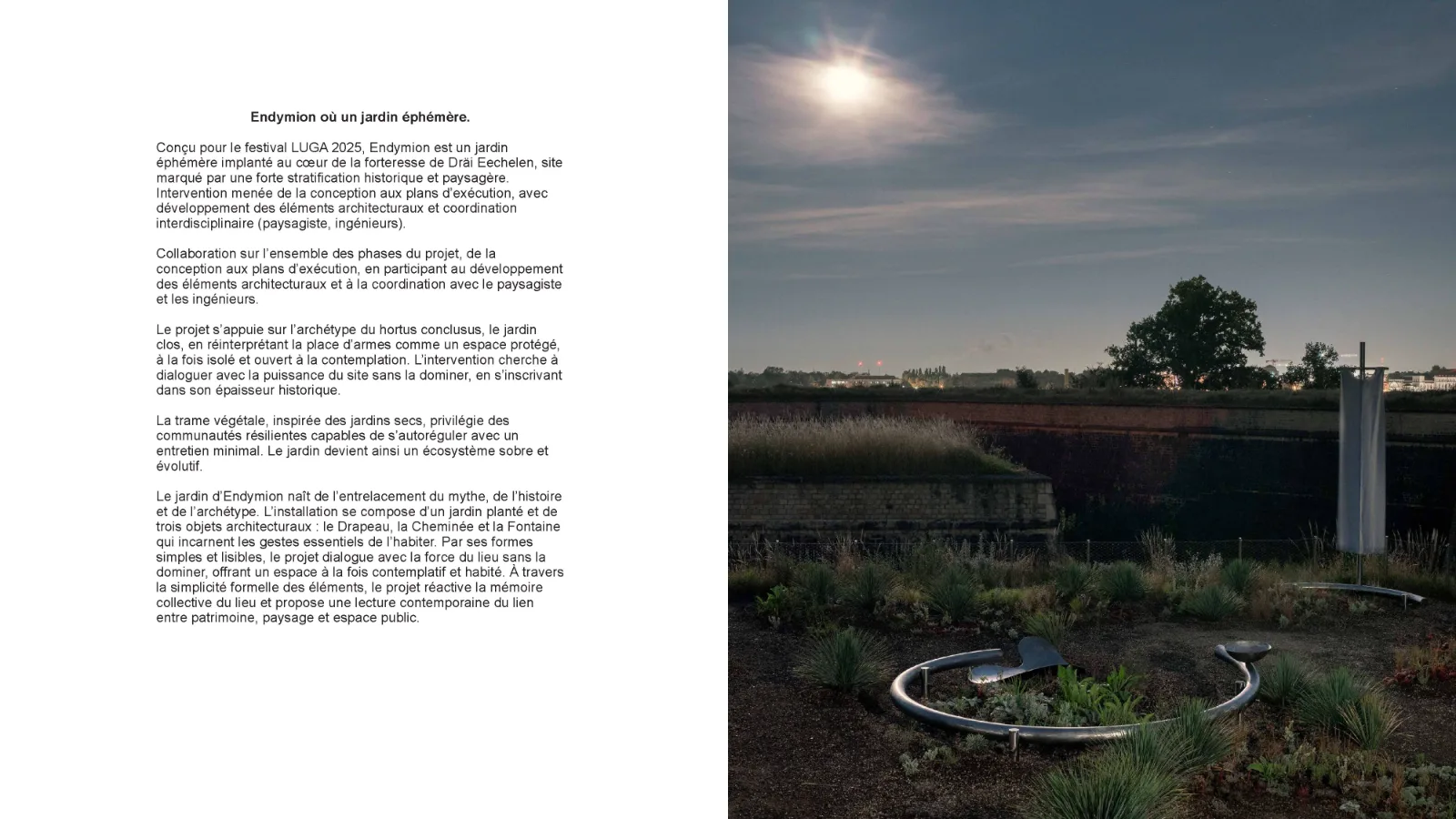 Endymion où un jardin éphémère.

Conçu pour le festival LUGA 2025, Endymion est un jardin éphémère implanté au cœur de la forteresse de Dräi Eechelen, site marqué par une forte stratification historique et paysagère. Intervention menée de la conception aux plans d'exécution, avec développement des éléments architecturaux et coordination interdisciplinaire (paysagiste, ingénieurs).

Collaboration sur l'ensemble des phases du projet, de la conception aux plans d'exécution, en participant au développement des éléments architecturaux et à la coordination avec le paysagiste et les ingénieurs.

Le projet s'appuie sur l'archétype du hortus conclusus, le jardin clos, en réinterprétant la place d'armes comme un espace protégé, à la fois isolé et ouvert à la contemplation. L'intervention cherche à dialoguer avec la puissance du site sans la dominer, en s'inscrivant dans son épaisseur historique.

La trame végétale, inspirée des jardins secs, privilégie des communautés résilientes capables de s'autoréguler avec un entretien minimal. Le jardin devient ainsi un écosystème sobre et évolutif.

Le jardin d'Endymion naît de l'entrelacement du mythe, de l'histoire et de l'archétype. L'installation se compose d'un jardin planté et de trois objets architecturaux : le Drapeau, la Cheminée et la Fontaine qui incarnent les gestes essentiels de l'habiter. Par ses formes simples et lisibles, le projet dialogue avec la force du lieu sans la dominer, offrant un espace à la fois contemplatif et habité. À travers la simplicité formelle des éléments, le projet réactive la mémoire collective du lieu et propose une lecture contemporaine du lien entre patrimoine, paysage et espace public.